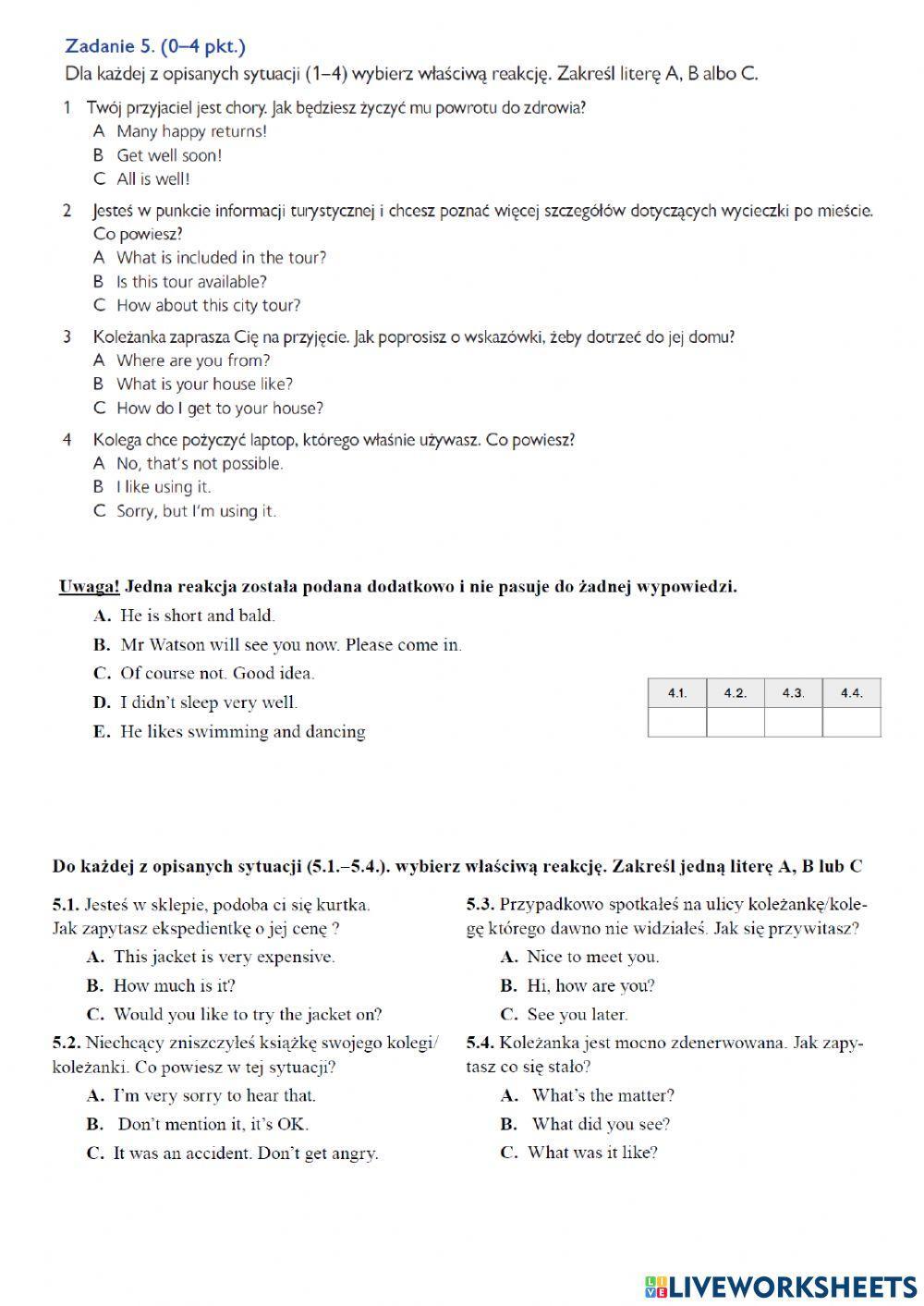 Zadanie 5. (0–4 pkt.)
Dla każdej z opisanych sytuacji (1–4) wybierz właściwą reakcję. Zakreśl literę A, B albo C.

1 Twój przyjaciel jest chory. Jak będziesz życzyć mu powrotu do zdrowia?
A Many happy returns!
B Get well soon!
C All is well!

2 Jesteś w punkcie informacji turystycznej i chcesz poznać więcej szczegółów dotyczących wycieczki po mieście. Co powiesz?
A What is included in the tour?
B Is this tour available?
C How about this city tour?

3 Koleżanka zaprasza Cię na przyjęcie. Jak poprosisz o wskazówki, żeby dotrzeć do jej domu?
A Where are you from?
B What is your house like?
C How do I get to your house?

4 Kolega chce pożyczyć laptop, którego właśnie używasz. Co powiesz?
A No, that's not possible.
B I like using it.
C Sorry, but I'm using it.

Uwaga! Jedna reakcja została podana dodatkowo i nie pasuje do żadnej wypowiedzi.
A. He is short and bald.
B. Mr Watson will see you now. Please come in.
C. Of course not. Good idea.
D. I didn't sleep very well.
E. He likes swimming and dancing

| 4.1. | 4.2. | 4.3. | 4.4. |
|---|---|---|---|
| | | | |

Do każdej z opisanych sytuacji (5.1.–5.4.). wybierz właściwą reakcję. Zakreśl jedną literę A, B lub C

5.1. Jesteś w sklepie, podoba ci się kurtka. Jak zapytasz ekspedientkę o jej cenę ?
A. This jacket is very expensive.
B. How much is it?
C. Would you like to try the jacket on?

5.2. Niechcący zniszczyłeś książkę swojego kolegi/koleżanki. Co powiesz w tej sytuacji?
A. I'm very sorry to hear that.
B. Don't mention it, it's OK.
C. It was an accident. Don't get angry.

5.3. Przypadkowo spotkałeś na ulicy koleżankę/kolegę którego dawno nie widziałeś. Jak się przywitasz?
A. Nice to meet you.
B. Hi, how are you?
C. See you later.

5.4. Koleżanka jest mocno zdenerwowana. Jak zapytasz co się stało?
A. What's the matter?
B. What did you see?
C. What was it like?

LIVEWORKSHEETS